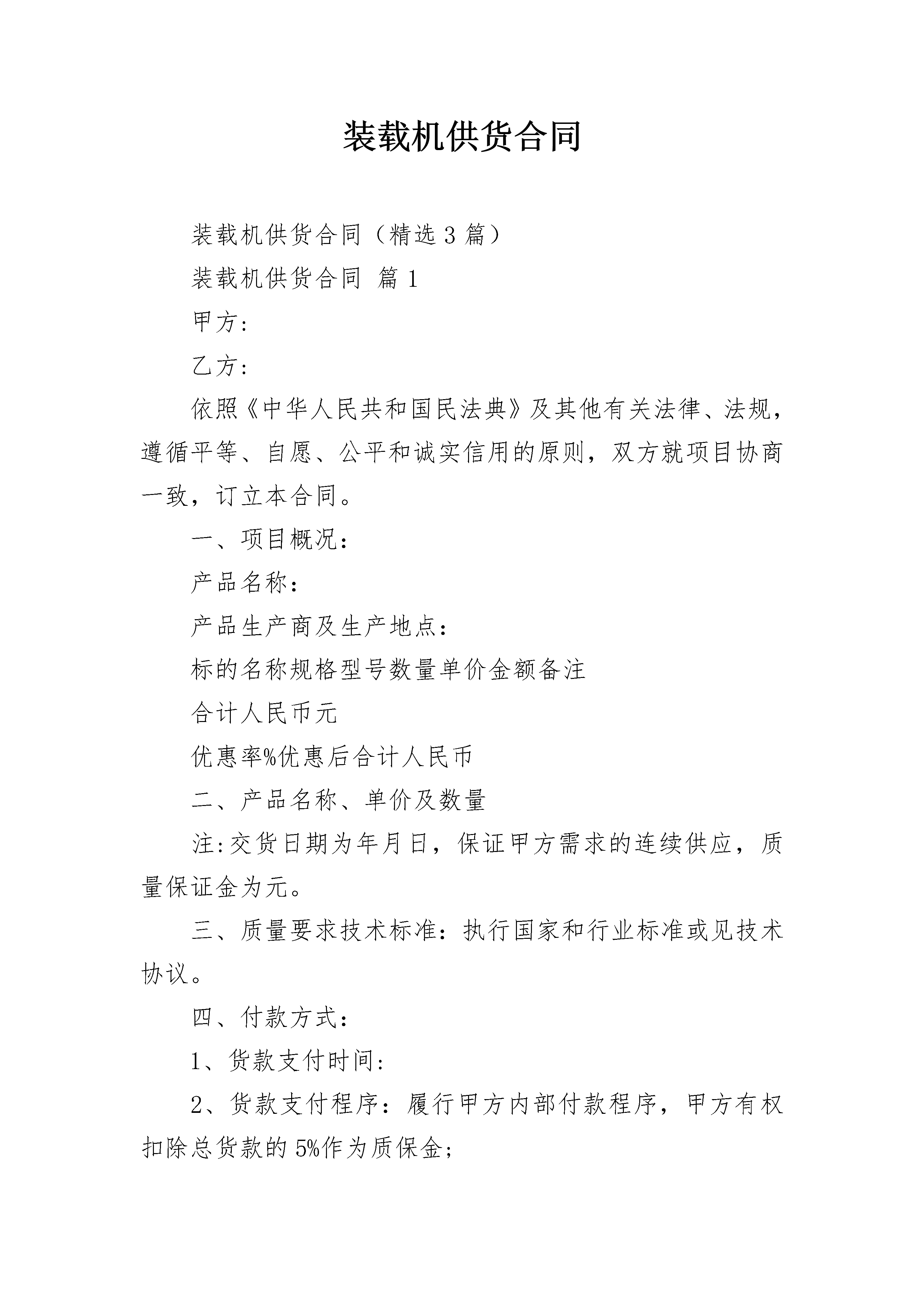 装载机供货合同

装载机供货合同（精选3篇）

装载机供货合同 篇1

甲方:

乙方:

依照《中华人民共和国民法典》及其他有关法律、法规，遵循平等、自愿、公平和诚实信用的原则，双方就项目协商一致，订立本合同。

一、项目概况：

产品名称：

产品生产商及生产地点：

标的名称规格型号数量单价金额备注

合计人民币元

优惠率%优惠后合计人民币

二、产品名称、单价及数量

注:交货日期为年月日，保证甲方需求的连续供应，质量保证金为元。

三、质量要求技术标准：执行国家和行业标准或见技术协议。

四、付款方式：

1、货款支付时间:

2、货款支付程序：履行甲方内部付款程序，甲方有权扣除总货款的5%作为质保金;